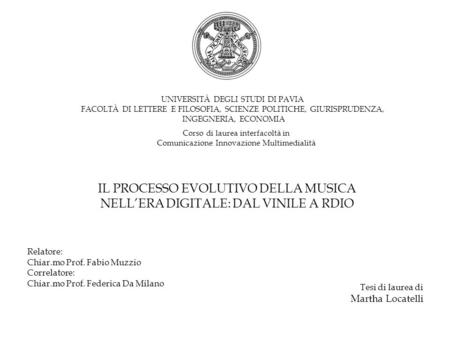 UNIVERSITÀ DEGLI STUDI DI PAVIA
FACOLTÀ DI LETTERE E FILOSOFIA, SCIENZE POLITICHE, GIURISPRUDENZA, INGEGNERIA, ECONOMIA

Corso di laurea interfacoltà in
Comunicazione Innovazione Multimedialità

IL PROCESSO EVOLUTIVO DELLA MUSICA NELL'ERA DIGITALE: DAL VINILE A RDIO

Relatore:
Chiar.mo Prof. Fabio Muzzio
Correlatore:
Chiar.mo Prof. Federica Da Milano

Tesi di laurea di
Martha Locatelli